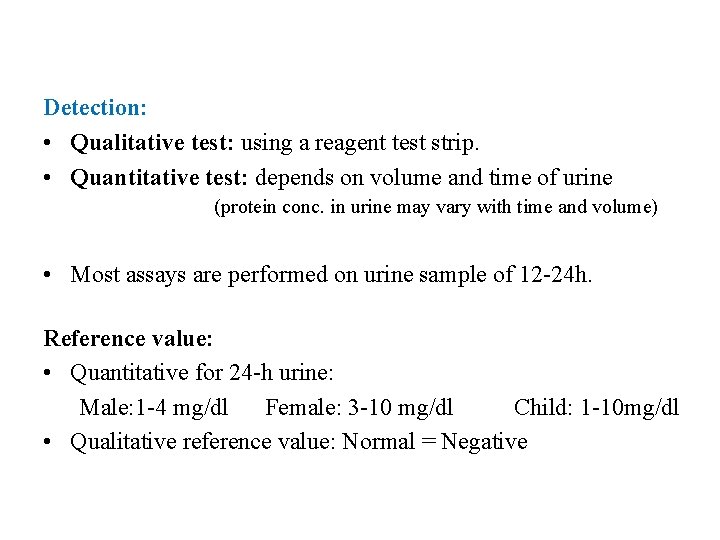 Detection:

• Qualitative test: using a reagent test strip.

• Quantitative test: depends on volume and time of urine (protein conc. in urine may vary with time and volume)

• Most assays are performed on urine sample of 12-24h.

Reference value:

• Quantitative for 24-h urine:
Male:1-4 mg/dl    Female: 3-10 mg/dl    Child: 1-10mg/dl

• Qualitative reference value: Normal = Negative